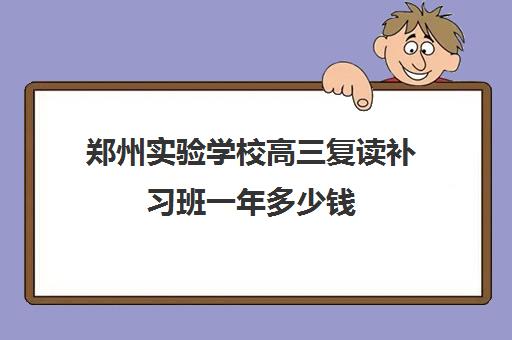 郑州实验学校高三复读补习班一年多少钱